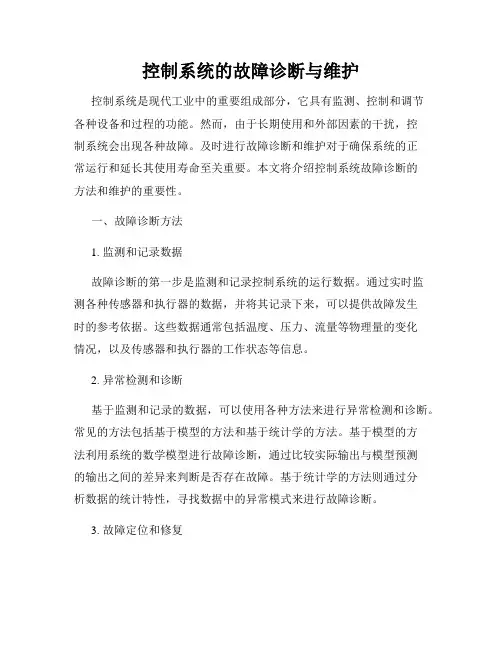 控制系统的故障诊断与维护

控制系统是现代工业中的重要组成部分，它具有监测、控制和调节各种设备和过程的功能。然而，由于长期使用和外部因素的干扰，控制系统会出现各种故障。及时进行故障诊断和维护对于确保系统的正常运行和延长其使用寿命至关重要。本文将介绍控制系统故障诊断的方法和维护的重要性。

一、故障诊断方法

1. 监测和记录数据

故障诊断的第一步是监测和记录控制系统的运行数据。通过实时监测各种传感器和执行器的数据，并将其记录下来，可以提供故障发生时的参考依据。这些数据通常包括温度、压力、流量等物理量的变化情况，以及传感器和执行器的工作状态等信息。

2. 异常检测和诊断

基于监测和记录的数据，可以使用各种方法来进行异常检测和诊断。常见的方法包括基于模型的方法和基于统计学的方法。基于模型的方法利用系统的数学模型进行故障诊断，通过比较实际输出与模型预测的输出之间的差异来判断是否存在故障。基于统计学的方法则通过分析数据的统计特性，寻找数据中的异常模式来进行故障诊断。

3. 故障定位和修复